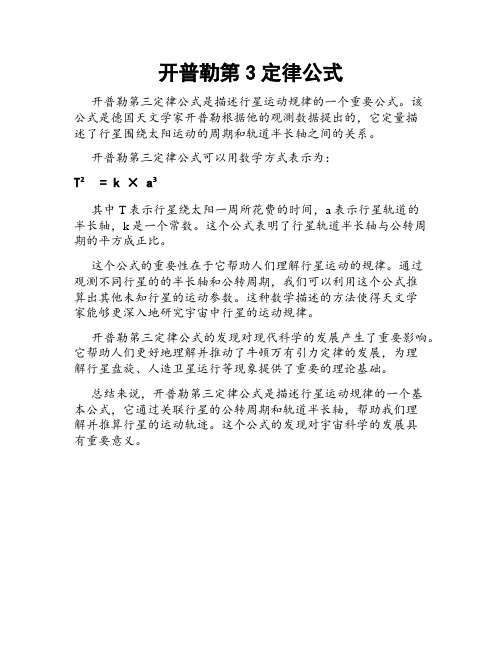 开普勒第 3 定律公式

开普勒第三定律公式是描述行星运动规律的一个重要公式。该公式是德国天文学家开普勒根据他的观测数据提出的，它定量描述了行星围绕太阳运动的周期和轨道半长轴之间的关系。

开普勒第三定律公式可以用数学方式表示为：

$T^2 = k \times a^3$

其中 T 表示行星绕太阳一周所花费的时间，a 表示行星轨道的半长轴，k 是一个常数。这个公式表明了行星轨道半长轴与公转周期的平方成正比。

这个公式的重要性在于它帮助人们理解行星运动的规律。通过观测不同行星的的半长轴和公转周期，我们可以利用这个公式推算出其他未知行星的运动参数。这种数学描述的方法使得天文学家能够更深入地研究宇宙中行星的运动规律。

开普勒第三定律公式的发现对现代科学的发展产生了重要影响。它帮助人们更好地理解并推动了牛顿万有引力定律的发展，为理解行星盘旋、人造卫星运行等现象提供了重要的理论基础。

总结来说，开普勒第三定律公式是描述行星运动规律的一个基本公式，它通过关联行星的公转周期和轨道半长轴，帮助我们理解并推算行星的运动轨迹。这个公式的发现对宇宙科学的发展具有重要意义。